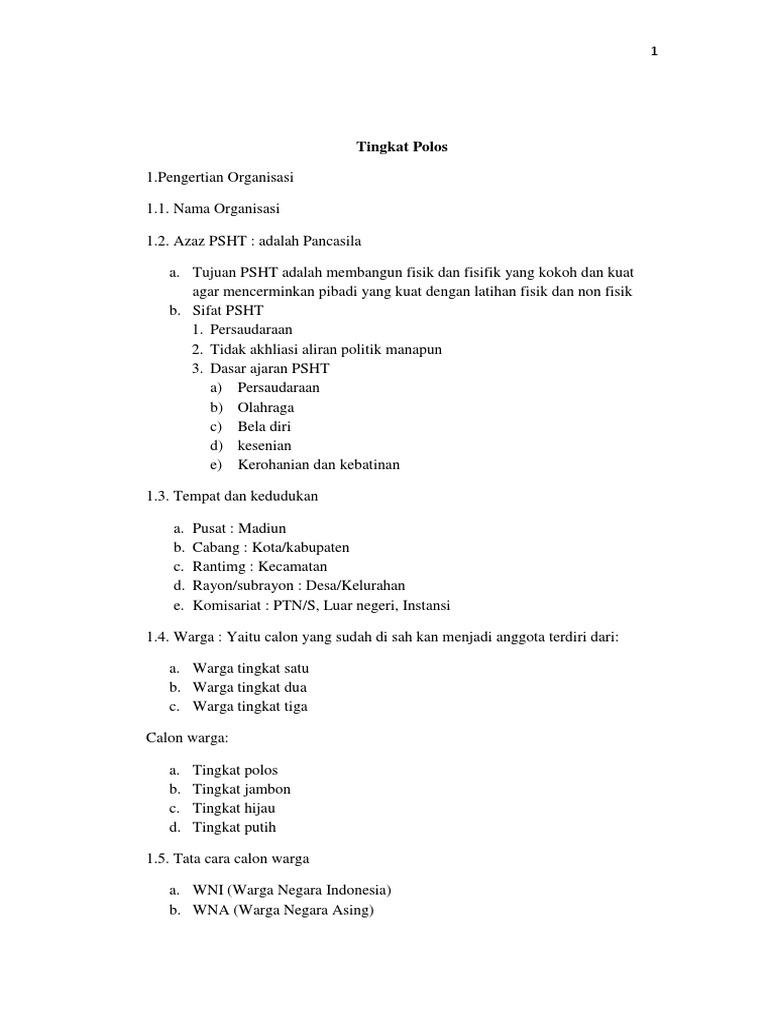 1

Tingkat Polos

1.Pengertian Organisasi

1.1. Nama Organisasi

1.2. Azaz PSHT : adalah Pancasila

a. Tujuan PSHT adalah membangun fisik dan fisifik yang kokoh dan kuat agar mencerminkan pibadi yang kuat dengan latihan fisik dan non fisik
b. Sifat PSHT
1. Persaudaraan
2. Tidak akhliasi aliran politik manapun
3. Dasar ajaran PSHT
a) Persaudaraan
b) Olahraga
c) Bela diri
d) kesenian
e) Kerohanian dan kebatinan

1.3. Tempat dan kedudukan

a. Pusat : Madiun
b. Cabang : Kota/kabupaten
c. Rantimg : Kecamatan
d. Rayon/subrayon : Desa/Kelurahan
e. Komisariat : PTN/S, Luar negeri, Instansi

1.4. Warga : Yaitu calon yang sudah di sah kan menjadi anggota terdiri dari:

a. Warga tingkat satu
b. Warga tingkat dua
c. Warga tingkat tiga

Calon warga:

a. Tingkat polos
b. Tingkat jambon
c. Tingkat hijau
d. Tingkat putih

1.5. Tata cara calon warga

a. WNI (Warga Negara Indonesia)
b. WNA (Warga Negara Asing)